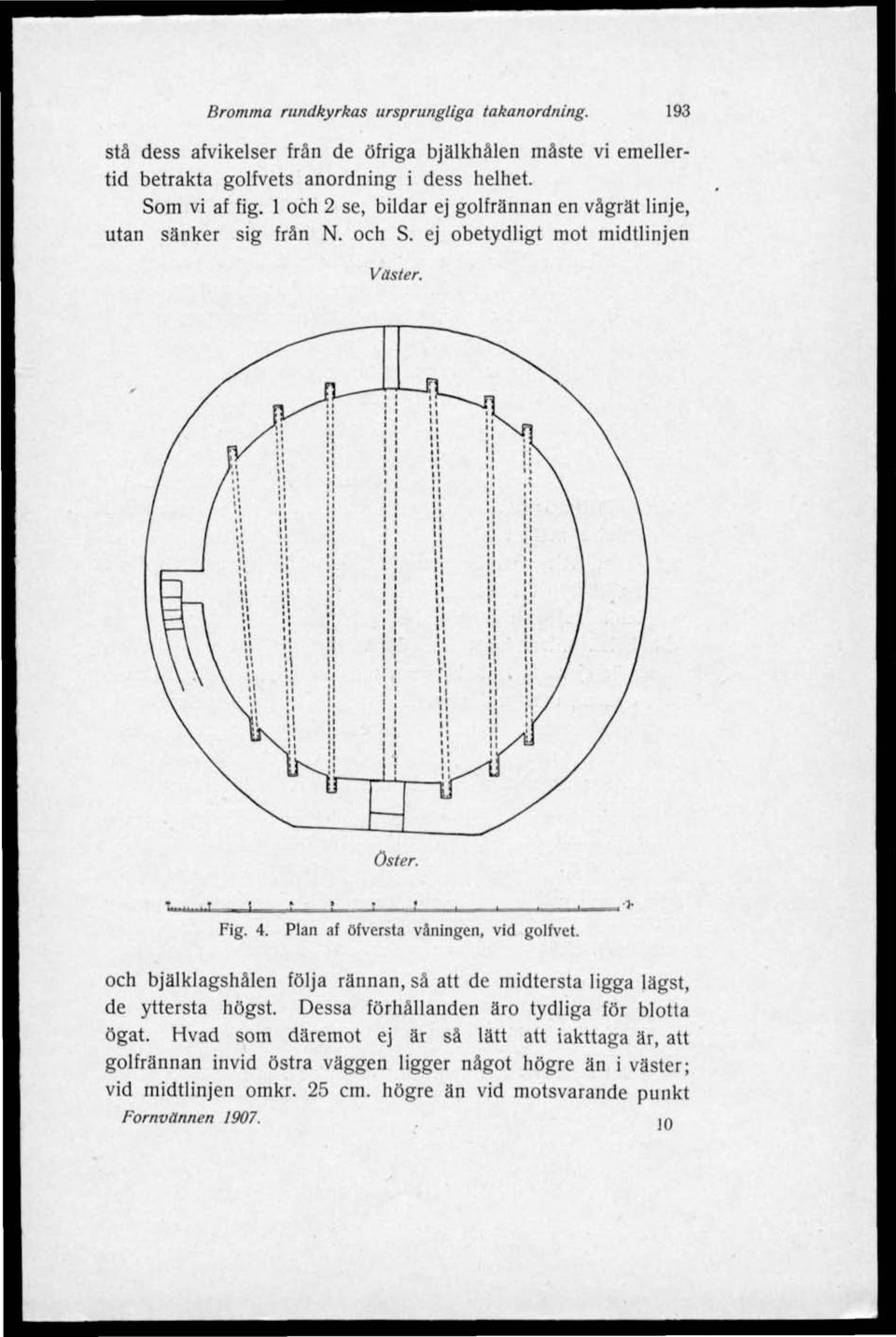 Bromma rundkyrkas ursprungliga takanordning. 193

stå dess afvikelser från de öfriga bjälkhålen måste vi emellertid betrakta golfvets anordning i dess helhet.

Som vi af fig. 1 och 2 se, bildar ej golfrännan en vågrät linje, utan sänker sig från N. och S. ej obetydligt mot midtlinjen

Väster.

Öster.

Fig. 4. Plan af öfversta våningen, vid golfvet.

och bjälklagshålen följa rännan, så att de midtersta ligga lägst, de yttersta högst. Dessa förhållanden äro tydliga för blotta ögat. Hvad som däremot ej är så lätt att iakttaga är, att golfrännan invid östra väggen ligger något högre än i väster; vid midtlinjen omkr. 25 cm. högre än vid motsvarande punkt

Fornvännen 1907. 10